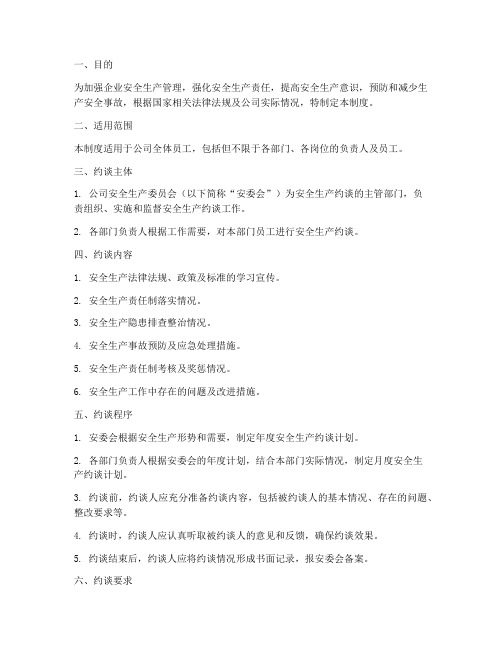 一、目的

为加强企业安全生产管理，强化安全生产责任，提高安全生产意识，预防和减少生产安全事故，根据国家相关法律法规及公司实际情况，特制定本制度。

二、适用范围

本制度适用于公司全体员工，包括但不限于各部门、各岗位的负责人及员工。

三、约谈主体

1. 公司安全生产委员会（以下简称“安委会”）为安全生产约谈的主管部门，负责组织、实施和监督安全生产约谈工作。

2. 各部门负责人根据工作需要，对本部门员工进行安全生产约谈。

四、约谈内容

1. 安全生产法律法规、政策及标准的学习宣传。

2. 安全生产责任制落实情况。

3. 安全生产隐患排查整治情况。

4. 安全生产事故预防及应急处理措施。

5. 安全生产责任制考核及奖惩情况。

6. 安全生产工作中存在的问题及改进措施。

五、约谈程序

1. 安委会根据安全生产形势和需要，制定年度安全生产约谈计划。

2. 各部门负责人根据安委会的年度计划，结合本部门实际情况，制定月度安全生产约谈计划。

3. 约谈前，约谈人应充分准备约谈内容，包括被约谈人的基本情况、存在的问题、整改要求等。

4. 约谈时，约谈人应认真听取被约谈人的意见和反馈，确保约谈效果。

5. 约谈结束后，约谈人应将约谈情况形成书面记录，报安委会备案。

六、约谈要求